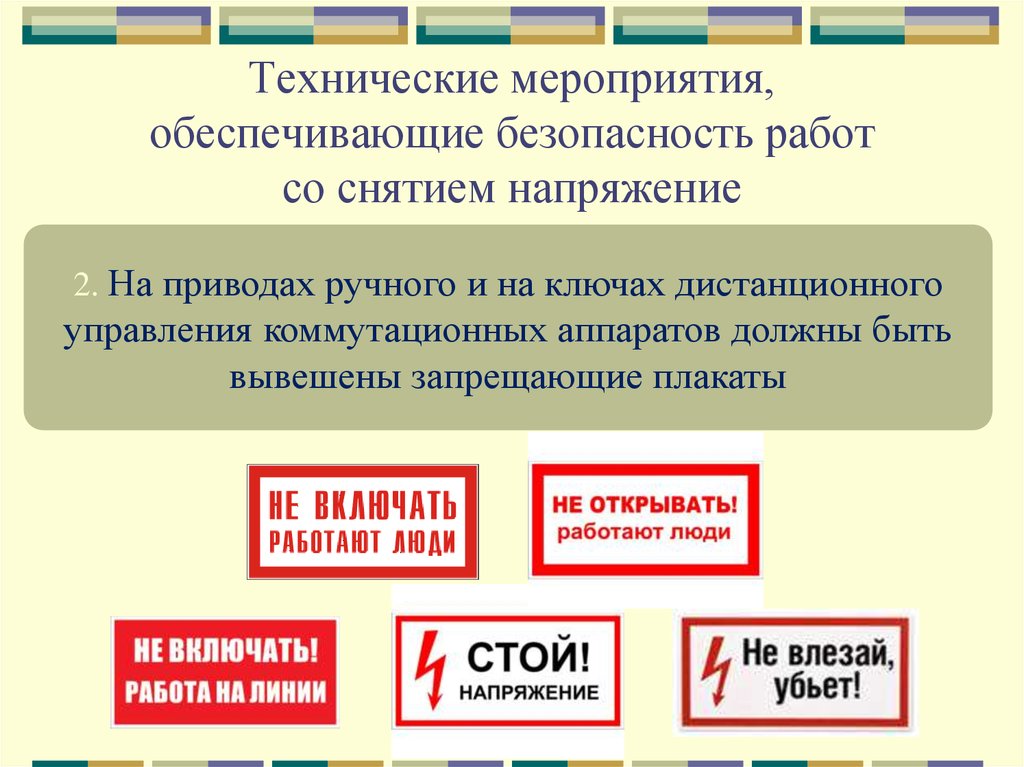 Технические мероприятия, обеспечивающие безопасность работ со снятием напряжение

2. На приводах ручного и на ключах дистанционного управления коммутационных аппаратов должны быть вывешены запрещающие плакаты

НЕ ВКЛЮЧАТЬ
РАБОТАЮТ ЛЮДИ

НЕ ОТКРЫВАТЬ!
работают люди

НЕ ВКЛЮЧАТЬ!
РАБОТА НА ЛИНИИ

СТОЙ!
НАПРЯЖЕНИЕ

Не влезай,
убьет!